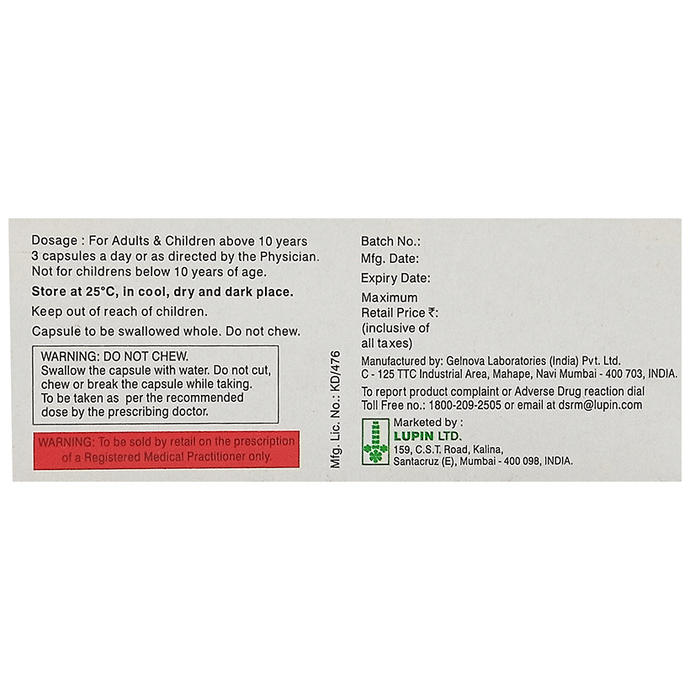 Dosage : For Adults & Children above 10 years
3 capsules a day or as directed by the Physician.
Not for childrens below 10 years of age.

Store at 25°C, in cool, dry and dark place.

Keep out of reach of children.

Capsule to be swallowed whole. Do not chew.

WARNING: DO NOT CHEW.
Swallow the capsule with water. Do not cut, chew or break the capsule while taking. To be taken as per the recommended dose by the prescribing doctor.

WARNING: To be sold by retail on the prescription of a Registered Medical Practitioner only.

Mfg. Lic. No.: KD/476

Batch No.:
Mfg. Date:
Expiry Date:
Maximum
Retail Price ₹:
(inclusive of
all taxes)

Manufactured by: Gelnova Laboratories (India) Pvt. Ltd.
C - 125 TTC Industrial Area, Mahape, Navi Mumbai - 400 703, INDIA.

To report product complaint or Adverse Drug reaction dial Toll Free no.: 1800-209-2505 or email at dsrm@lupin.com

Marketed by :
LUPIN LTD.
159, C.S.T. Road, Kalina,
Santacruz (E), Mumbai - 400 098, INDIA.